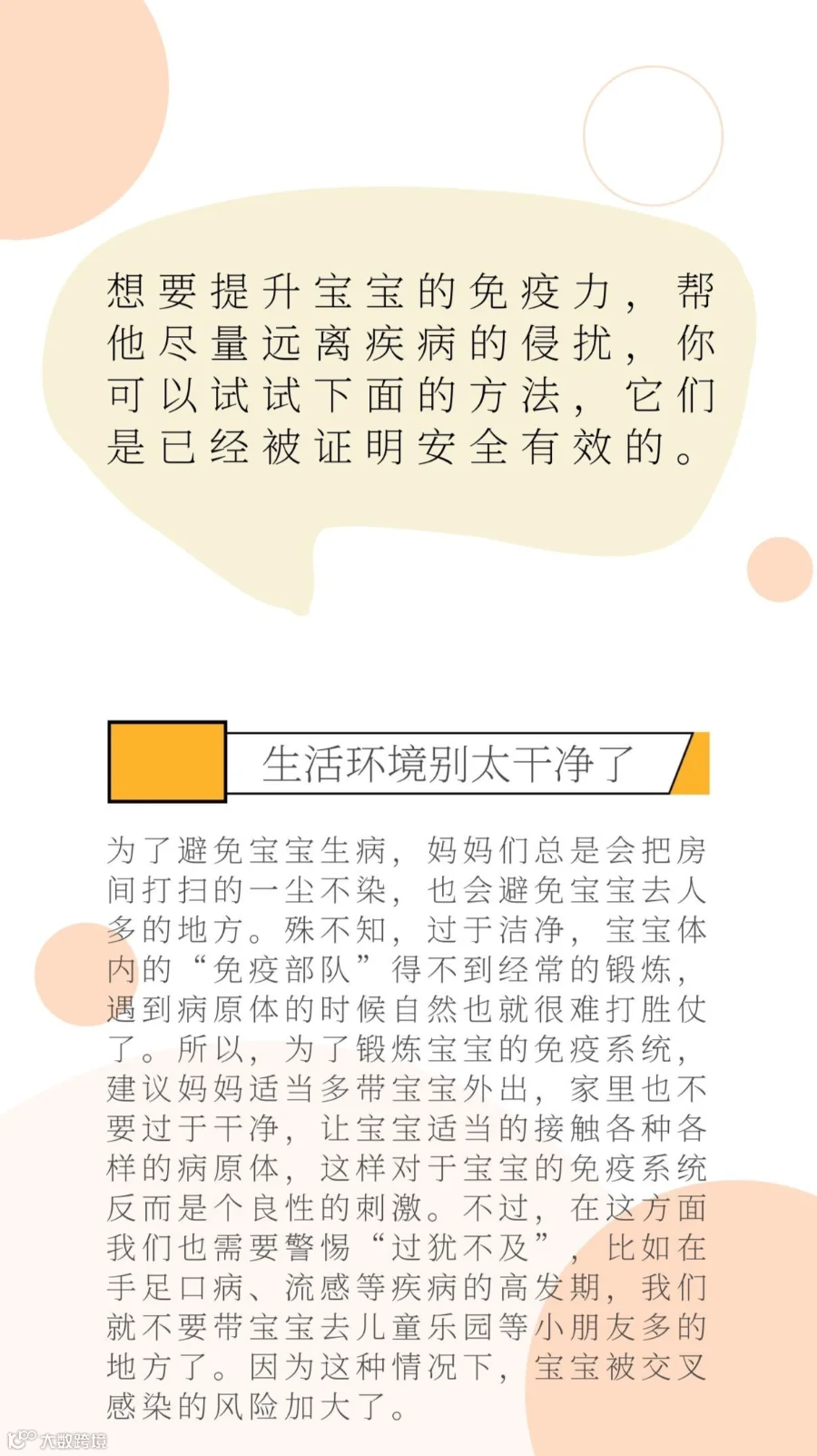 想要提升宝宝的免疫力，帮他尽量远离疾病的侵扰，你可以试试下面的方法，它们是已经被证明安全有效的。

生活环境别太干净了

为了避免宝宝生病，妈妈们总是会把房间打扫的一尘不染，也会避免宝宝去人多的地方。殊不知，过于洁净，宝宝体内的“免疫部队”得不到经常的锻炼，遇到病原体的时候自然也就很难打胜仗了。所以，为了锻炼宝宝的免疫系统，建议妈妈适当多带宝宝外出，家里也不要过于干净，让宝宝适当的接触各种各样的病原体，这样对于宝宝的免疫系统反而是个良性的刺激。不过，在这方面我们也需要警惕“过犹不及”，比如在手足口病、流感等疾病的高发期，我们就不要带宝宝去儿童乐园等小朋友多的地方了。因为这种情况下，宝宝被交叉感染的风险加大了。

大数跨境